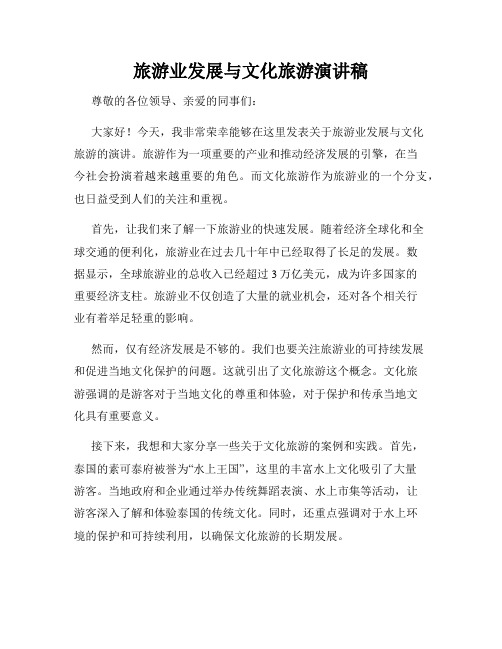 旅游业发展与文化旅游演讲稿

尊敬的各位领导、亲爱的同事们:

大家好!今天,我非常荣幸能够在这里发表关于旅游业发展与文化旅游的演讲。旅游作为一项重要的产业和推动经济发展的引擎,在当今社会扮演着越来越重要的角色。而文化旅游作为旅游业的一个分支,也日益受到人们的关注和重视。

首先,让我们来了解一下旅游业的快速发展。随着经济全球化和全球交通的便利化,旅游业在过去几十年中已经取得了长足的发展。数据显示,全球旅游业的总收入已经超过3万亿美元,成为许多国家的重要经济支柱。旅游业不仅创造了大量的就业机会,还对各个相关行业有着举足轻重的影响。

然而,仅有经济发展是不够的。我们也要关注旅游业的可持续发展和促进当地文化保护的问题。这就引出了文化旅游这个概念。文化旅游强调的是游客对于当地文化的尊重和体验,对于保护和传承当地文化具有重要意义。

接下来,我想和大家分享一些关于文化旅游的案例和实践。首先,泰国的素可泰府被誉为“水上王国”,这里的丰富水上文化吸引了大量游客。当地政府和企业通过举办传统舞蹈表演、水上市集等活动,让游客深入了解和体验泰国的传统文化。同时,还重点强调对于水上环境的保护和可持续利用,以确保文化旅游的长期发展。